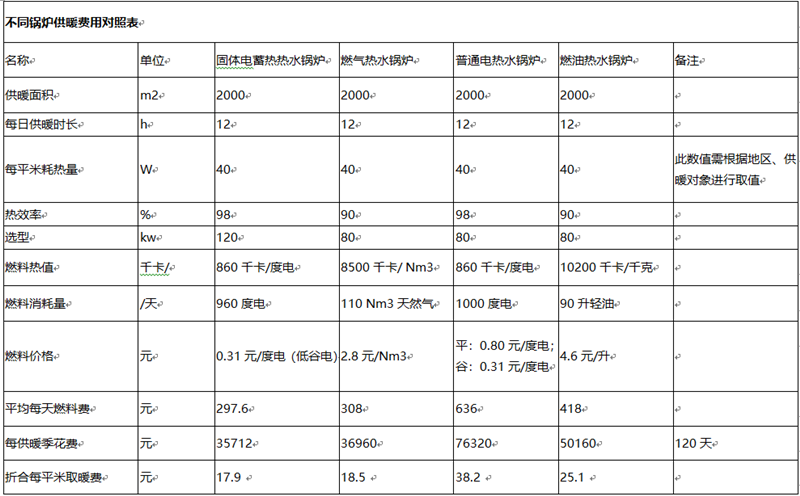 不同锅炉供暖费用对照表

| 名称 | 单位 | 固体电蓄热热水锅炉 | 燃气热水锅炉 | 普通电热水锅炉 | 燃油热水锅炉 | 备注 |
|---|---|---|---|---|---|---|
| 供暖面积 | m2 | 2000 | 2000 | 2000 | 2000 | |
| 每日供暖时长 | h | 12 | 12 | 12 | 12 | |
| 每平米耗热量 | W | 40 | 40 | 40 | 40 | 此数值需根据地区、供暖对象进行取值 |
| 热效率 | % | 98 | 90 | 98 | 90 | |
| 选型 | kw | 120 | 80 | 80 | 80 | |
| 燃料热值 | 千卡/ | 860 千卡/度电 | 8500 千卡/ Nm3 | 860 千卡/度电 | 10200 千卡/千克 | |
| 燃料消耗量 | /天 | 960 度电 | 110 Nm3 天然气 | 1000 度电 | 90 升轻油 | |
| 燃料价格 | 元 | 0.31 元/度电（低谷电） | 2.8 元/Nm3 | 平：0.80 元/度电；谷：0.31 元/度电 | 4.6 元/升 | |
| 平均每天燃料费 | 元 | 297.6 | 308 | 636 | 418 | |
| 每供暖季花费 | 元 | 35712 | 36960 | 76320 | 50160 | 120 天 |
| 折合每平米取暖费 | 元 | 17.9 | 18.5 | 38.2 | 25.1 | |